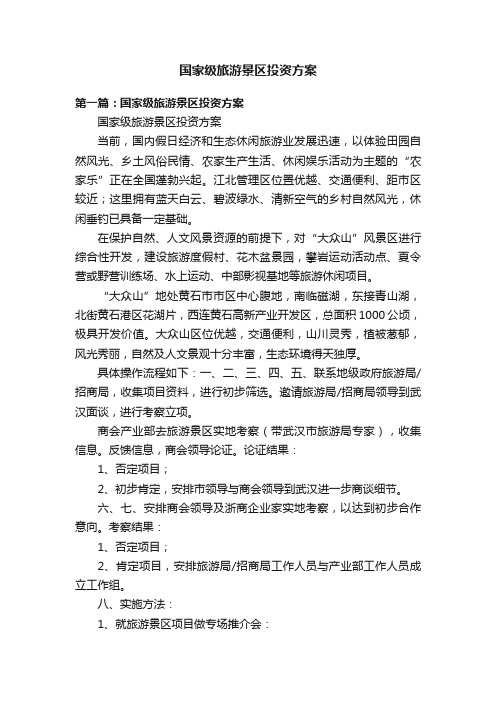 国家级旅游景区投资方案

第一篇：国家级旅游景区投资方案

国家级旅游景区投资方案

当前，国内假日经济和生态休闲旅游业发展迅速，以体验田园自然风光、乡土风俗民情、农家生产生活、休闲娱乐活动为主题的“农家乐”正在全国蓬勃兴起。江北管理区位置优越、交通便利、距市区较近；这里拥有蓝天白云、碧波绿水、清新空气的乡村自然风光，休闲垂钓已具备一定基础。

在保护自然、人文风景资源的前提下，对“大众山”风景区进行综合性开发，建设旅游度假村、花木盆景园，攀岩运动活动点、夏令营或野营训练场、水上运动、中部影视基地等旅游休闲项目。

“大众山”地处黄石市市区中心腹地，南临磁湖，东接青山湖，北街黄石港区花湖片，西连黄石高新产业开发区，总面积1000公顷，极具开发价值。大众山区位优越，交通便利，山川灵秀，植被葱郁，风光秀丽，自然及人文景观十分丰富，生态环境得天独厚。

具体操作流程如下：一、二、三、四、五、联系地级政府旅游局/招商局，收集项目资料，进行初步筛选。邀请旅游局/招商局领导到武汉面谈，进行考察立项。

商会产业部去旅游景区实地考察（带武汉市旅游局专家），收集信息。反馈信息，商会领导论证。论证结果：

1、否定项目；

2、初步肯定，安排市领导与商会领导到武汉进一步商谈细节。

六、七、安排商会领导及浙商企业家实地考察，以达到初步合作意向。考察结果：

1、否定项目；

2、肯定项目，安排旅游局/招商局工作人员与产业部工作人员成立工作组。

八、实施方法：

1、就旅游景区项目做专场推介会：